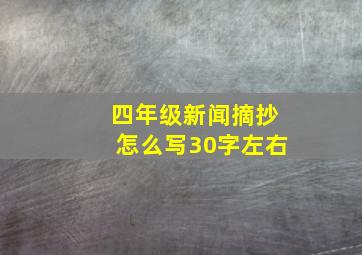 四年级新闻摘抄
怎么写30字左右